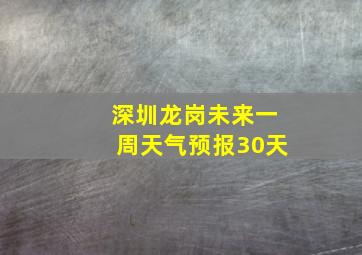 深圳龙岗未来一周天气预报30天